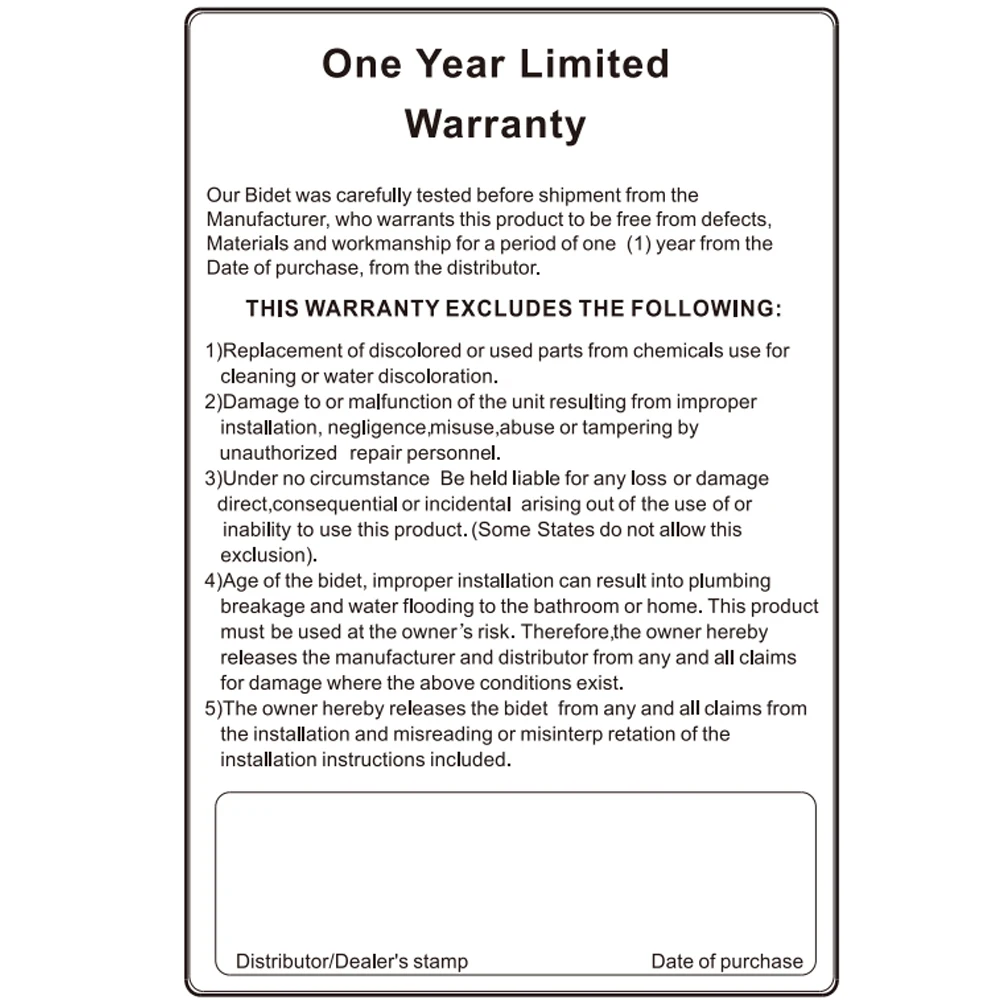 One Year Limited
Warranty

Our Bidet was carefully tested before shipment from the Manufacturer, who warrants this product to be free from defects, Materials and workmanship for a period of one (1) year from the Date of purchase, from the distributor.

THIS WARRANTY EXCLUDES THE FOLLOWING:

1)Replacement of discolored or used parts from chemicals use for cleaning or water discoloration.
2)Damage to or malfunction of the unit resulting from improper installation, negligence,misuse,abuse or tampering by unauthorized repair personnel.
3)Under no circumstance Be held liable for any loss or damage direct,consequential or incidental arising out of the use of or inability to use this product. (Some States do not allow this exclusion).
4)Age of the bidet, improper installation can result into plumbing breakage and water flooding to the bathroom or home. This product must be used at the owner's risk. Therefore,the owner hereby releases the manufacturer and distributor from any and all claims for damage where the above conditions exist.
5)The owner hereby releases the bidet from any and all claims from the installation and misreading or misinterp retation of the installation instructions included.

Distributor/Dealer's stamp
Date of purchase